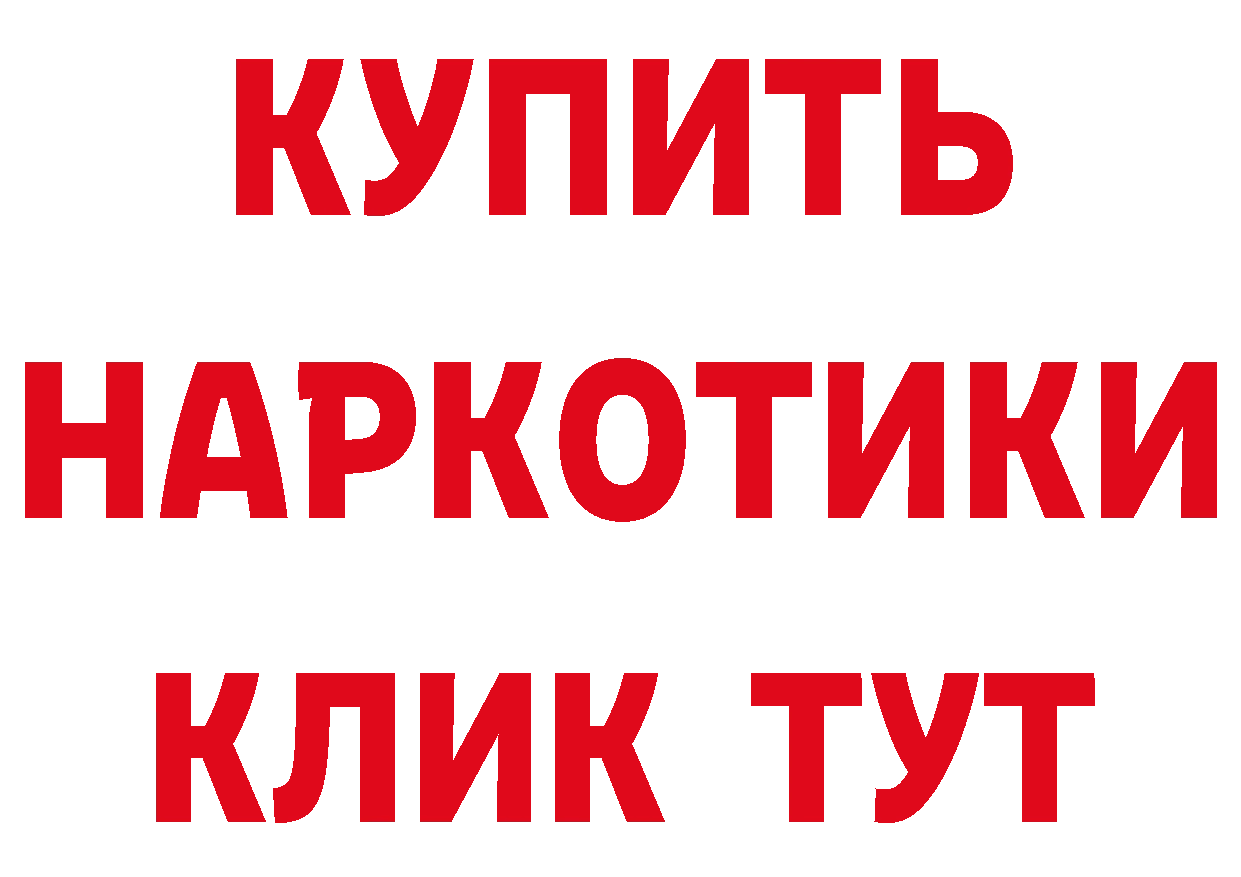 КУПИТЬ
НАРКОТИКИ
КЛИК ТУТ